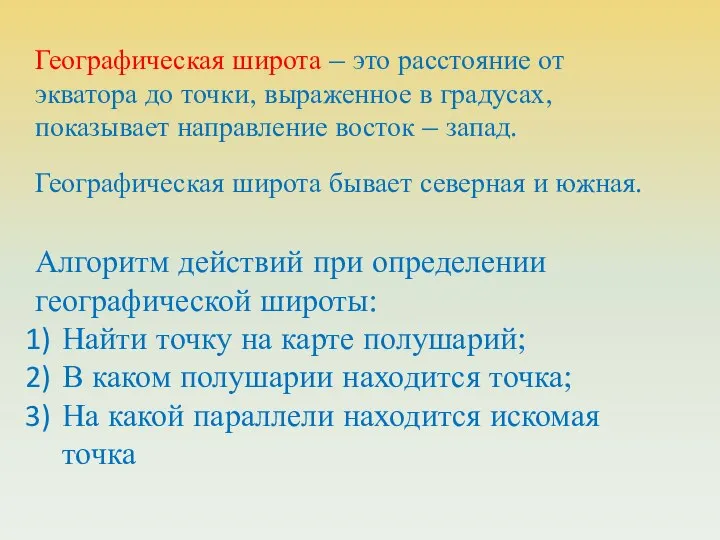 Географическая широта – это расстояние от экватора до точки, выраженное в градусах, показывает направление восток – запад.

Географическая широта бывает северная и южная.

Алгоритм действий при определении географической широты:
1) Найти точку на карте полушарий;
2) В каком полушарии находится точка;
3) На какой параллели находится искомая точка